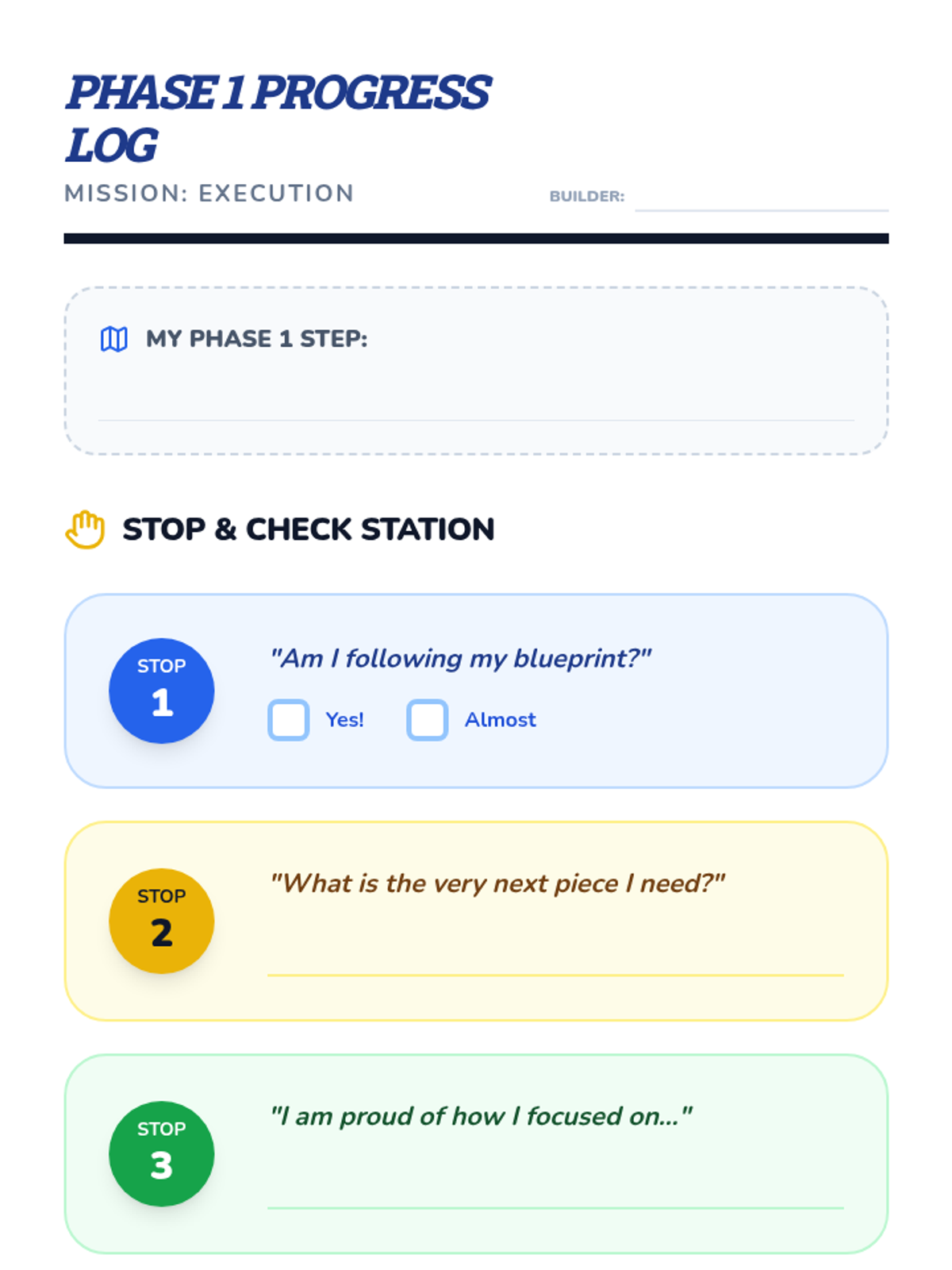 PHASE 1 PROGRESS LOG

MISSION: EXECUTION

BUILDER: ____

MY PHASE 1 STEP:

____

STOP & CHECK STATION

STOP
1

"Am I following my blueprint?"

☐ Yes! ☐ Almost

STOP
2

"What is the very next piece I need?"

____

STOP
3

"I am proud of how I focused on..."

____